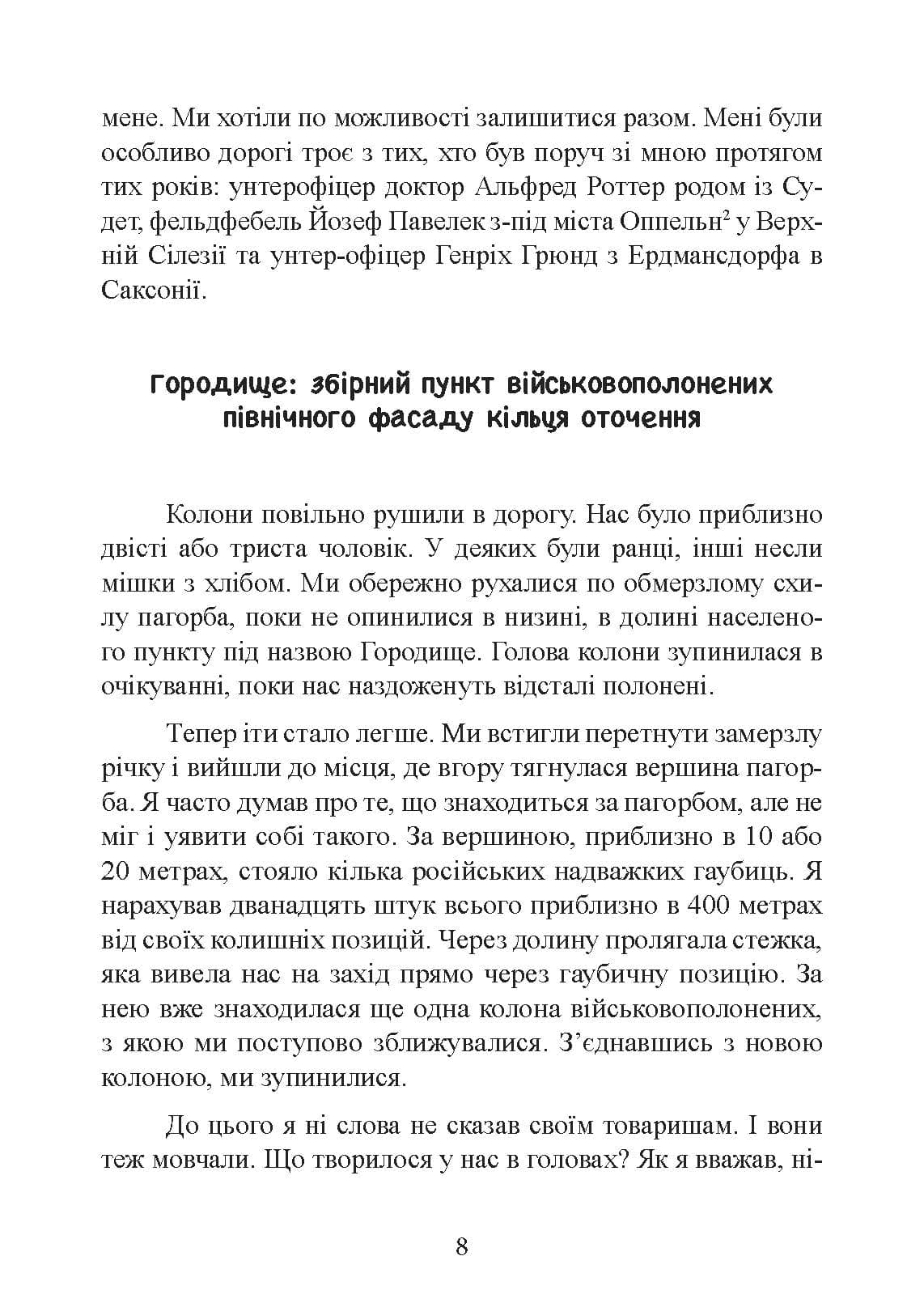 мене. Ми хотіли по можливості залишитися разом. Мені були особливо дорогі троє з тих, хто був поруч зі мною протягом тих років: унтерофіцер доктор Альфред Роттер родом із Судет, фельдфебель Йозеф Павелек з-під міста Оппельн$^{2}$ у Верхній Сілезії та унтер-офіцер Генріх Грюнд з Ердмансдорфа в Саксонії.

Городище: збірний пункт військовополонених північного фасаду кільця оточення

Колони повільно рушили в дорогу. Нас було приблизно двісті або триста чоловік. У деяких були ранці, інші несли мішки з хлібом. Ми обережно рухалися по обмерзлому схилу пагорба, поки не опинилися в низині, в долині населеного пункту під назвою Городище. Голова колони зупинилася в очікуванні, поки нас наздоженуть відсталі полонені.

Тепер іти стало легше. Ми встигли перетнути замерзлу річку і вийшли до місця, де вгору тягнулася вершина пагорба. Я часто думав про те, що знаходиться за пагорбом, але не міг і уявити собі такого. За вершиною, приблизно в 10 або 20 метрах, стояло кілька російських надважких гаубиць. Я нарахував дванадцять штук всього приблизно в 400 метрах від своїх колишніх позицій. Через долину пролягала стежка, яка вивела нас на захід прямо через гаубичну позицію. За нею вже знаходилася ще одна колона військовополонених, з якою ми поступово зближувалися. З'єднавшись з новою колоною, ми зупинилися.

До цього я ні слова не сказав своїм товаришам. І вони теж мовчали. Що творилося у нас в головах? Як я вважав, ні-

8